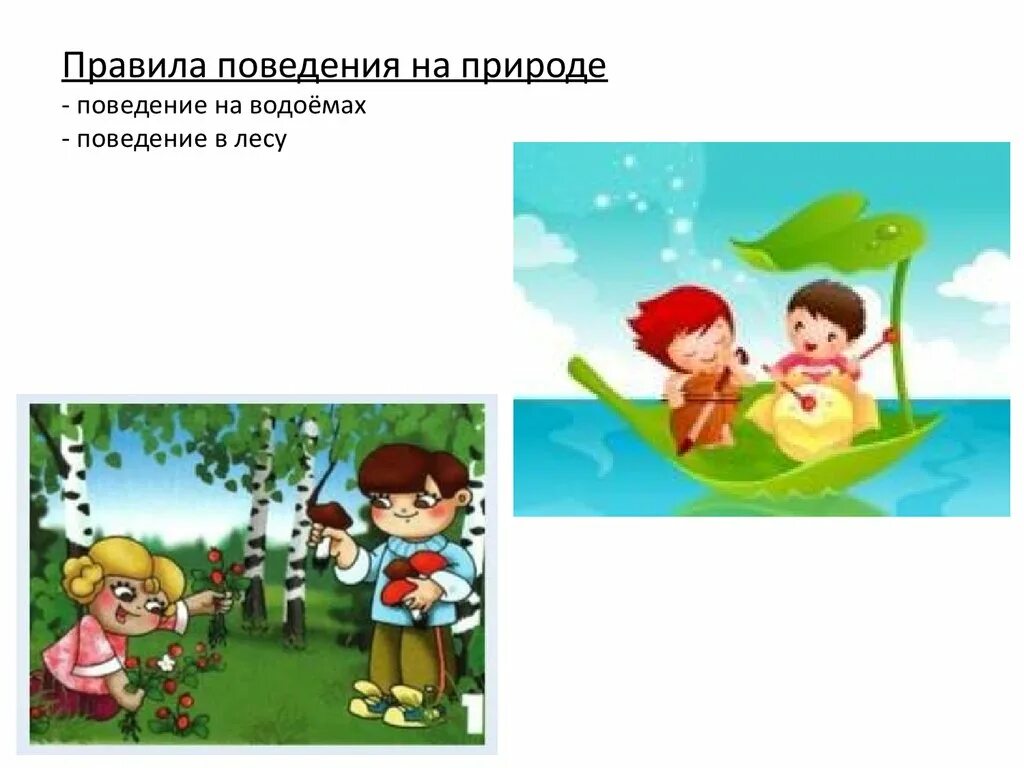 Правила поведения на природе
- поведение на водоёмах
- поведение в лесу